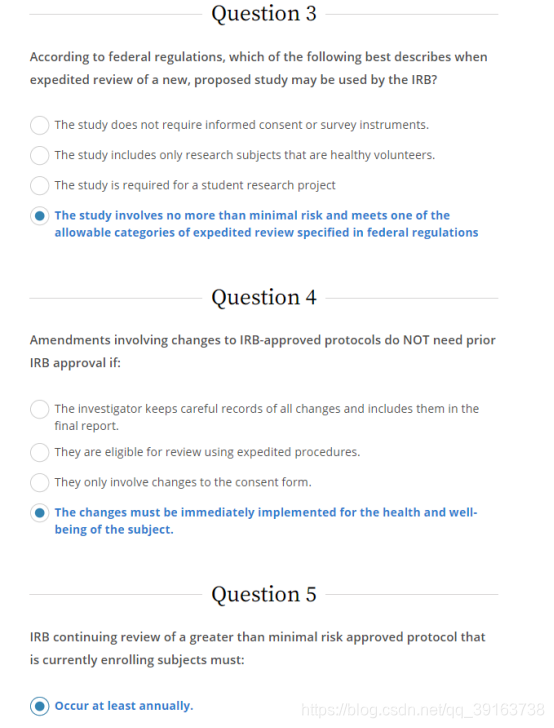 Question 3

According to federal regulations, which of the following best describes when expedited review of a new, proposed study may be used by the IRB?

The study does not require informed consent or survey instruments.

The study includes only research subjects that are healthy volunteers.

The study is required for a student research project

The study involves no more than minimal risk and meets one of the allowable categories of expedited review specified in federal regulations

Question 4

Amendments involving changes to IRB-approved protocols do NOT need prior IRB approval if:

The investigator keeps careful records of all changes and includes them in the final report.

They are eligible for review using expedited procedures.

They only involve changes to the consent form.

The changes must be immediately implemented for the health and well-being of the subject.

Question 5

IRB continuing review of a greater than minimal risk approved protocol that is currently enrolling subjects must:

Occur at least annually.

https://blog.csdn.net/qq_39163738